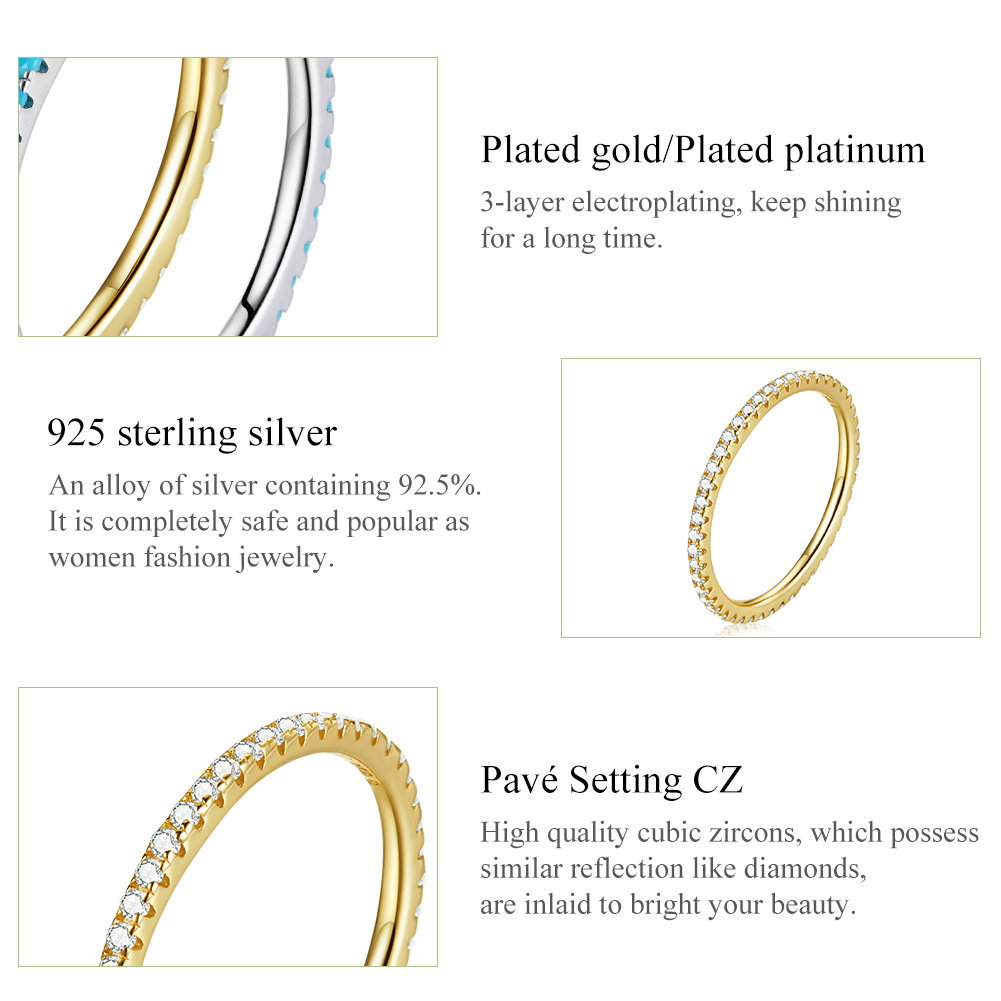 Plated gold/Plated platinum

3-layer electroplating, keep shining for a long time.

925 sterling silver

An alloy of silver containing 92.5%. It is completely safe and popular as women fashion jewelry.

Pavé Setting CZ

High quality cubic zircons, which possess similar reflection like diamonds, are inlaid to bright your beauty.